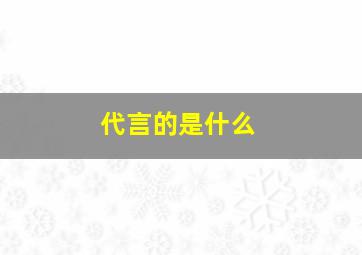 代言的是什么